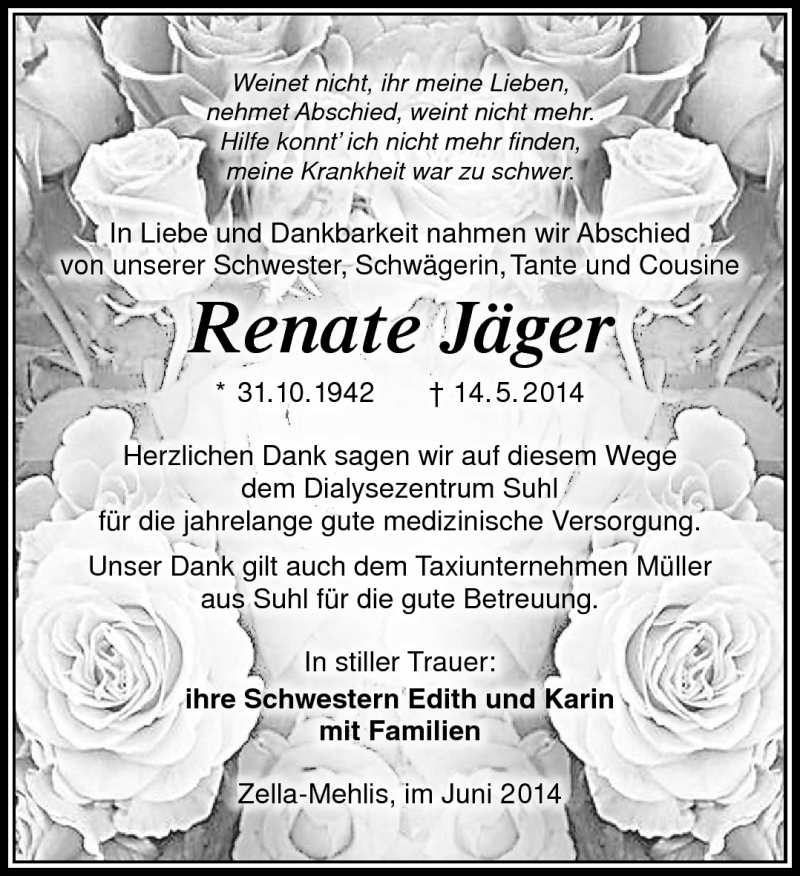 Weinet nicht, ihr meine Lieben,
nehmet Abschied, weint nicht mehr.
Hilfe konnt' ich nicht mehr finden,
meine Krankheit war zu schwer.

In Liebe und Dankbarkeit nahmen wir Abschied von unserer Schwester, Schwägerin, Tante und Cousine

Renate Jäger

* 31.10.1942 † 14.5.2014

Herzlichen Dank sagen wir auf diesem Wege dem Dialysezentrum Suhl für die jahrelange gute medizinische Versorgung.

Unser Dank gilt auch dem Taxiunternehmen Müller aus Suhl für die gute Betreuung.

In stiller Trauer:
ihre Schwestern Edith und Karin
mit Familien

Zella-Mehlis, im Juni 2014